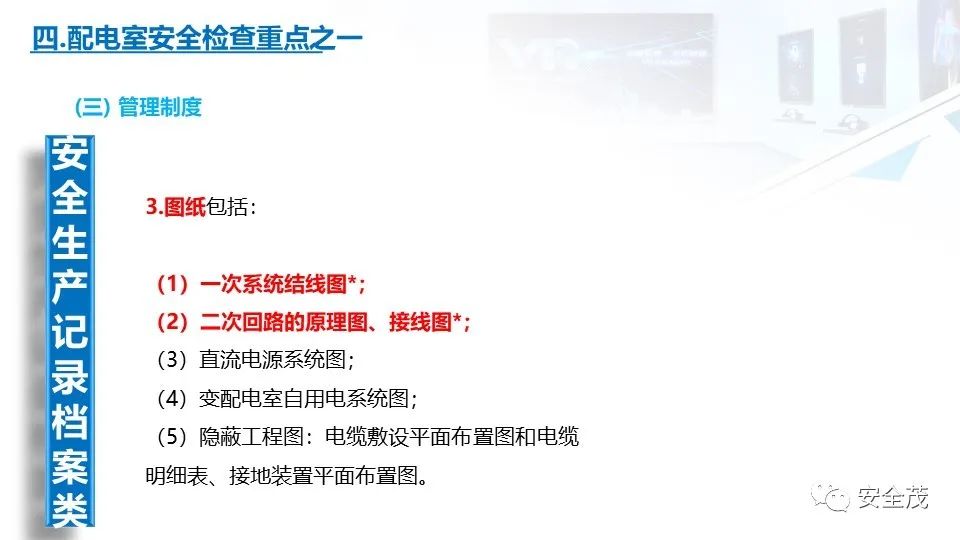 四.配电室安全检查重点之一

(三) 管理制度

安全生产记录档案类

3.图纸包括:

(1) 一次系统结线图*;

(2) 二次回路的原理图、接线图*;

(3) 直流电源系统图;

(4) 变配电室自用电系统图;

(5) 隐蔽工程图:电缆敷设平面布置图和电缆明细表、接地装置平面布置图。

安全茂